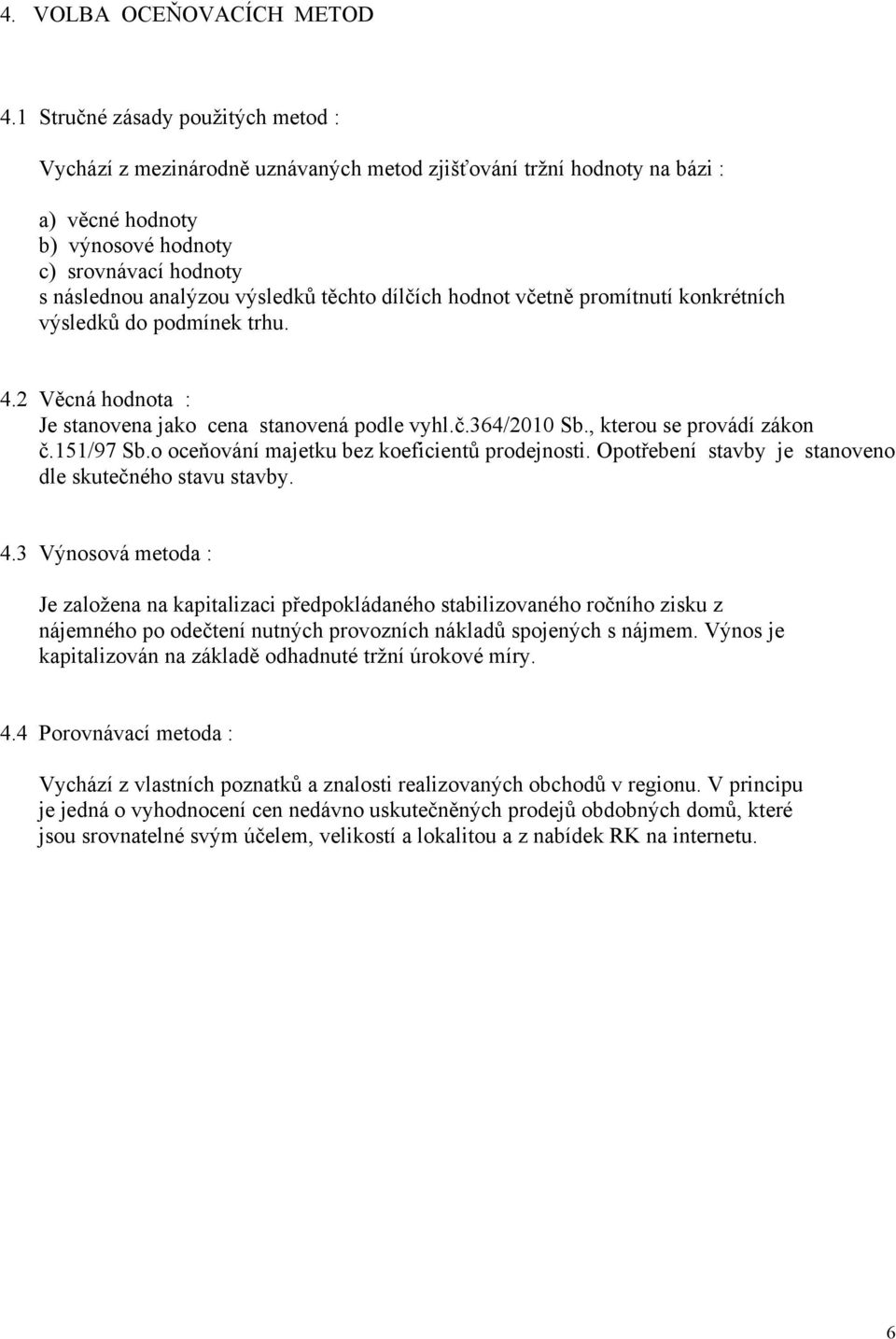 4. VOLBA OCEŇOVACÍCH METOD

4.1 Stručné zásady použitých metod :

Vychází z mezinárodně uznávaných metod zjišťování tržní hodnoty na bázi :

a) věcné hodnoty
b) výnosové hodnoty
c) srovnávací hodnoty
s následnou analýzou výsledků těchto dílčích hodnot včetně promítnutí konkrétních výsledků do podmínek trhu.

4.2 Věcná hodnota :
Je stanovena jako cena stanovená podle vyhl.č.364/2010 Sb., kterou se provádí zákon č.151/97 Sb.o oceňování majetku bez koeficientů prodejnosti. Opotřebení stavby je stanoveno dle skutečného stavu stavby.

4.3 Výnosová metoda :

Je založena na kapitalizaci předpokládaného stabilizovaného ročního zisku z nájemného po odečtení nutných provozních nákladů spojených s nájmem. Výnos je kapitalizován na základě odhadnuté tržní úrokové míry.

4.4 Porovnávací metoda :

Vychází z vlastních poznatků a znalosti realizovaných obchodů v regionu. V principu je jedná o vyhodnocení cen nedávno uskutečněných prodejů obdobných domů, které jsou srovnatelné svým účelem, velikostí a lokalitou a z nabídek RK na internetu.

6